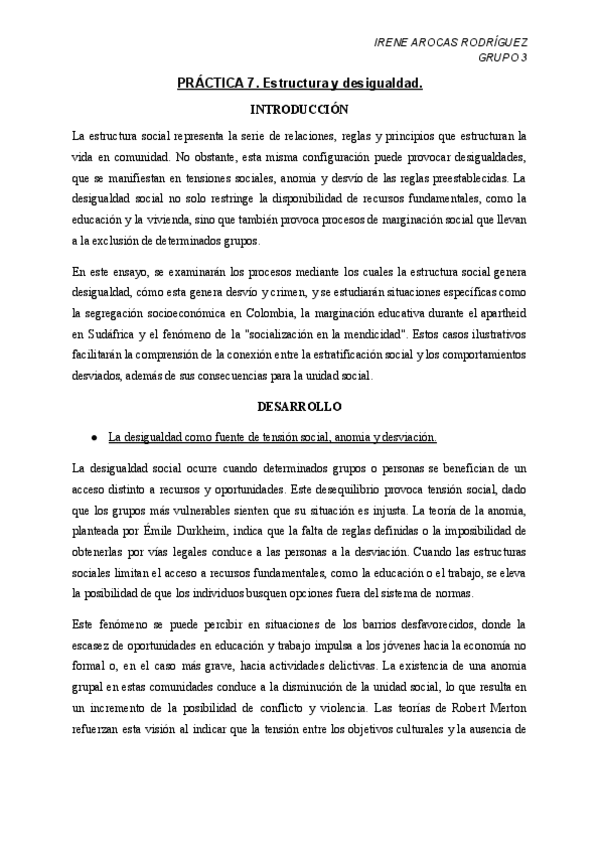 IRENE AROCAS RODRÍGUEZ
GRUPO 3

PRÁCTICA 7. Estructura y desigualdad.

INTRODUCCIÓN

La estructura social representa la serie de relaciones, reglas y principios que estructuran la vida en comunidad. No obstante, esta misma configuración puede provocar desigualdades, que se manifiestan en tensiones sociales, anomia y desvío de las reglas preestablecidas. La desigualdad social no solo restringe la disponibilidad de recursos fundamentales, como la educación y la vivienda, sino que también provoca procesos de marginación social que llevan a la exclusión de determinados grupos.

En este ensayo, se examinarán los procesos mediante los cuales la estructura social genera desigualdad, cómo esta genera desvío y crimen, y se estudiarán situaciones específicas como la segregación socioeconómica en Colombia, la marginación educativa durante el apartheid en Sudáfrica y el fenómeno de la "socialización en la mendicidad". Estos casos ilustrativos facilitarán la comprensión de la conexión entre la estratificación social y los comportamientos desviados, además de sus consecuencias para la unidad social.

DESARROLLO

● La desigualdad como fuente de tensión social, anomia y desviación.

La desigualdad social ocurre cuando determinados grupos o personas se benefician de un acceso distinto a recursos y oportunidades. Este desequilibrio provoca tensión social, dado que los grupos más vulnerables sienten que su situación es injusta. La teoría de la anomia, planteada por Émile Durkheim, indica que la falta de reglas definidas o la imposibilidad de obtenerlas por vías legales conduce a las personas a la desviación. Cuando las estructuras sociales limitan el acceso a recursos fundamentales, como la educación o el trabajo, se eleva la posibilidad de que los individuos busquen opciones fuera del sistema de normas.

Este fenómeno se puede percibir en situaciones de los barrios desfavorecidos, donde la escasez de oportunidades en educación y trabajo impulsa a los jóvenes hacia la economía no formal o, en el caso más grave, hacia actividades delictivas. La existencia de una anomia grupal en estas comunidades conduce a la disminución de la unidad social, lo que resulta en un incremento de la posibilidad de conflicto y violencia. Las teorías de Robert Merton refuerzan esta visión al indicar que la tensión entre los objetivos culturales y la ausencia de